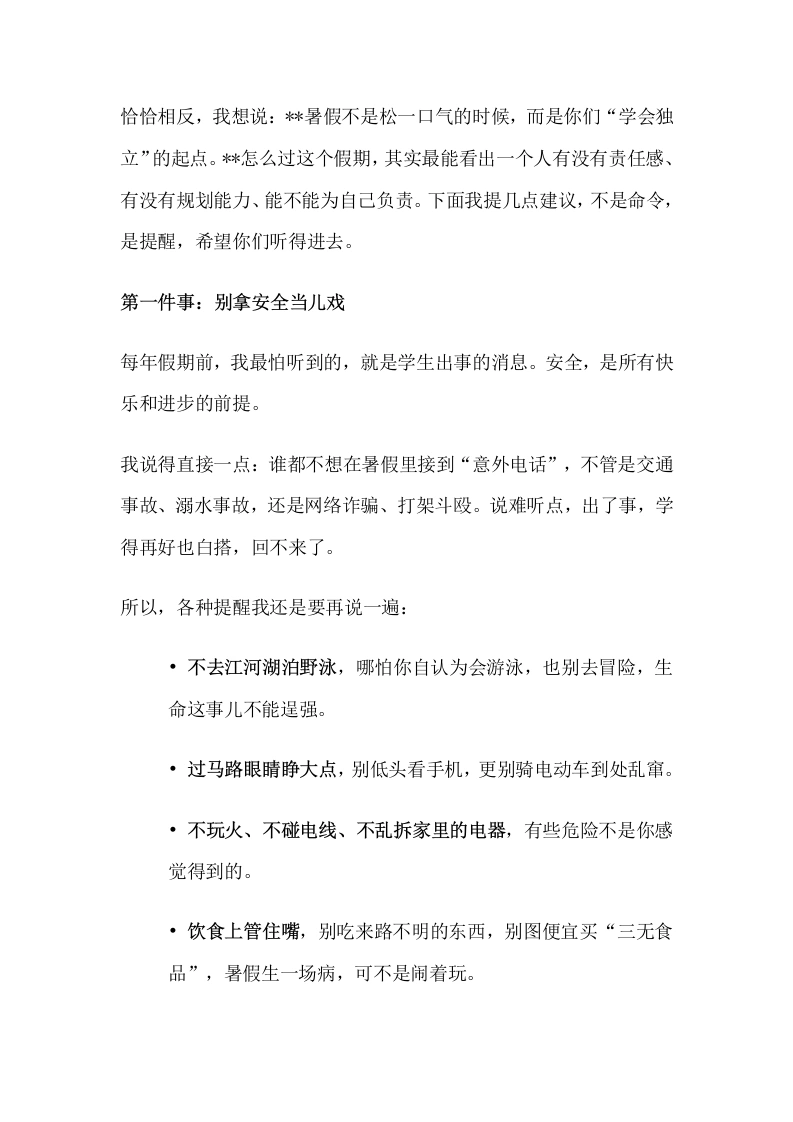 恰恰相反，我想说：**暑假不是松一口气的时候，而是你们“学会独立”的起点。**怎么过这个假期，其实最能看出一个人有没有责任感、有没有规划能力、能不能为自己负责。下面我提几点建议，不是命令，是提醒，希望你们听得进去。

第一件事：别拿安全当儿戏

每年假期前，我最怕听到的，就是学生出事的消息。安全，是所有快乐和进步的前提。

我说得直接一点：谁都不想在暑假里接到“意外电话”，不管是交通事故、溺水事故，还是网络诈骗、打架斗殴。说难听点，出了事，学得再好也白搭，回不来了。

所以，各种提醒我还是要再说一遍：

• 不去江河湖泊野泳，哪怕你自认为会游泳，也别去冒险，生命这事儿不能逞强。

• 过马路眼睛睁大点，别低头看手机，更别骑电动车到处乱窜。

• 不玩火、不碰电线、不乱拆家里的电器，有些危险不是你感觉得到的。

• 饮食上管住嘴，别吃来路不明的东西，别图便宜买“三无食品”，暑假生一场病，可不是闹着玩。